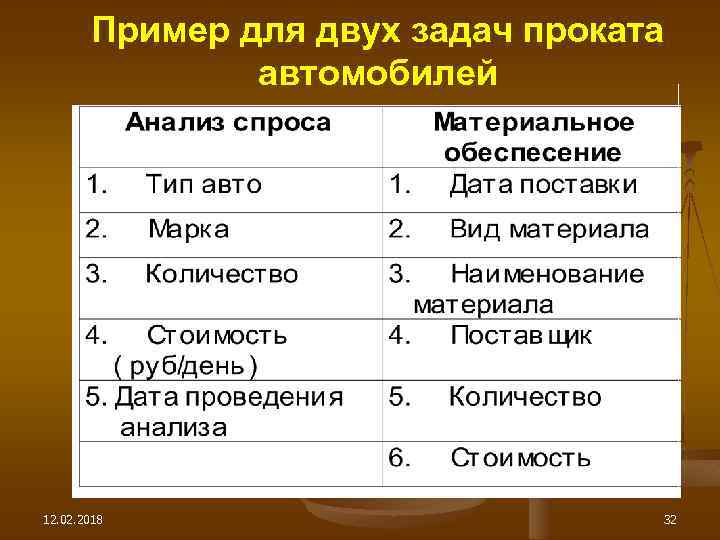 Пример для двух задач проката автомобилей

| Анализ спроса | Материальное обеспесение |
|---|---|
| 1. Тип авто | 1. Дата поставки |
| 2. Марка | 2. Вид материала |
| 3. Количество | 3. Наименование материала |
| 4. Стоимость ( руб/день ) | 4. Поставщик |
| 5. Дата проведения анализа | 5. Количество |
| | 6. Стоимость |

12.02.2018

32